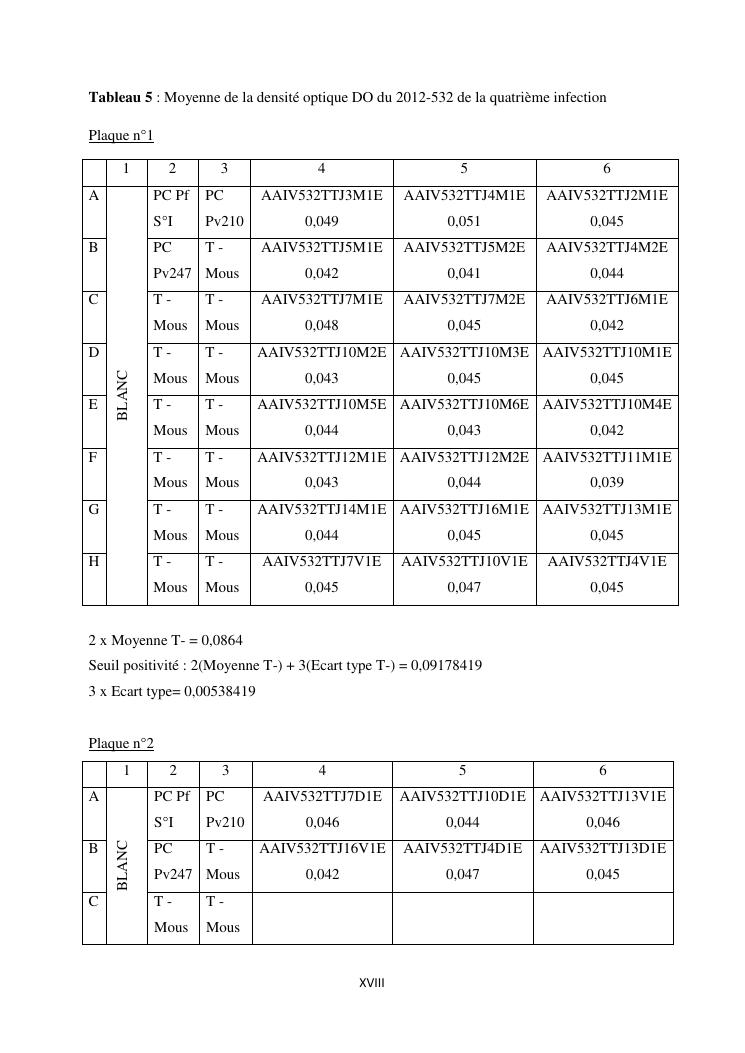 **Tableau 5** : Moyenne de la densité optique DO du 2012-532 de la quatrième infection

Plaque n°1

| | 1 | 2 | 3 | 4 | 5 | 6 |
|---|---|---|---|---|---|---|
| A | BLANC | PC Pf S°I | PC Pv210 | AAIV532TTJ3M1E 0,049 | AAIV532TTJ4M1E 0,051 | AAIV532TTJ2M1E 0,045 |
| B | | PC Pv247 | T - Mous | AAIV532TTJ5M1E 0,042 | AAIV532TTJ5M2E 0,041 | AAIV532TTJ4M2E 0,044 |
| C | | T - Mous | T - Mous | AAIV532TTJ7M1E 0,048 | AAIV532TTJ7M2E 0,045 | AAIV532TTJ6M1E 0,042 |
| D | | T - Mous | T - Mous | AAIV532TTJ10M2E 0,043 | AAIV532TTJ10M3E 0,045 | AAIV532TTJ10M1E 0,045 |
| E | | T - Mous | T - Mous | AAIV532TTJ10M5E 0,044 | AAIV532TTJ10M6E 0,043 | AAIV532TTJ10M4E 0,042 |
| F | | T - Mous | T - Mous | AAIV532TTJ12M1E 0,043 | AAIV532TTJ12M2E 0,044 | AAIV532TTJ11M1E 0,039 |
| G | | T - Mous | T - Mous | AAIV532TTJ14M1E 0,044 | AAIV532TTJ16M1E 0,045 | AAIV532TTJ13M1E 0,045 |
| H | | T - Mous | T - Mous | AAIV532TTJ7V1E 0,045 | AAIV532TTJ10V1E 0,047 | AAIV532TTJ4V1E 0,045 |

2 x Moyenne T- = 0,0864
Seuil positivité : 2(Moyenne T-) + 3(Ecart type T-) = 0,09178419
3 x Ecart type= 0,00538419

Plaque n°2

| | 1 | 2 | 3 | 4 | 5 | 6 |
|---|---|---|---|---|---|---|
| A | BLANC | PC Pf S°I | PC Pv210 | AAIV532TTJ7D1E 0,046 | AAIV532TTJ10D1E 0,044 | AAIV532TTJ13V1E 0,046 |
| B | | PC Pv247 | T - Mous | AAIV532TTJ16V1E 0,042 | AAIV532TTJ4D1E 0,047 | AAIV532TTJ13D1E 0,045 |
| C | | T - Mous | T - Mous | | | |

XVIII